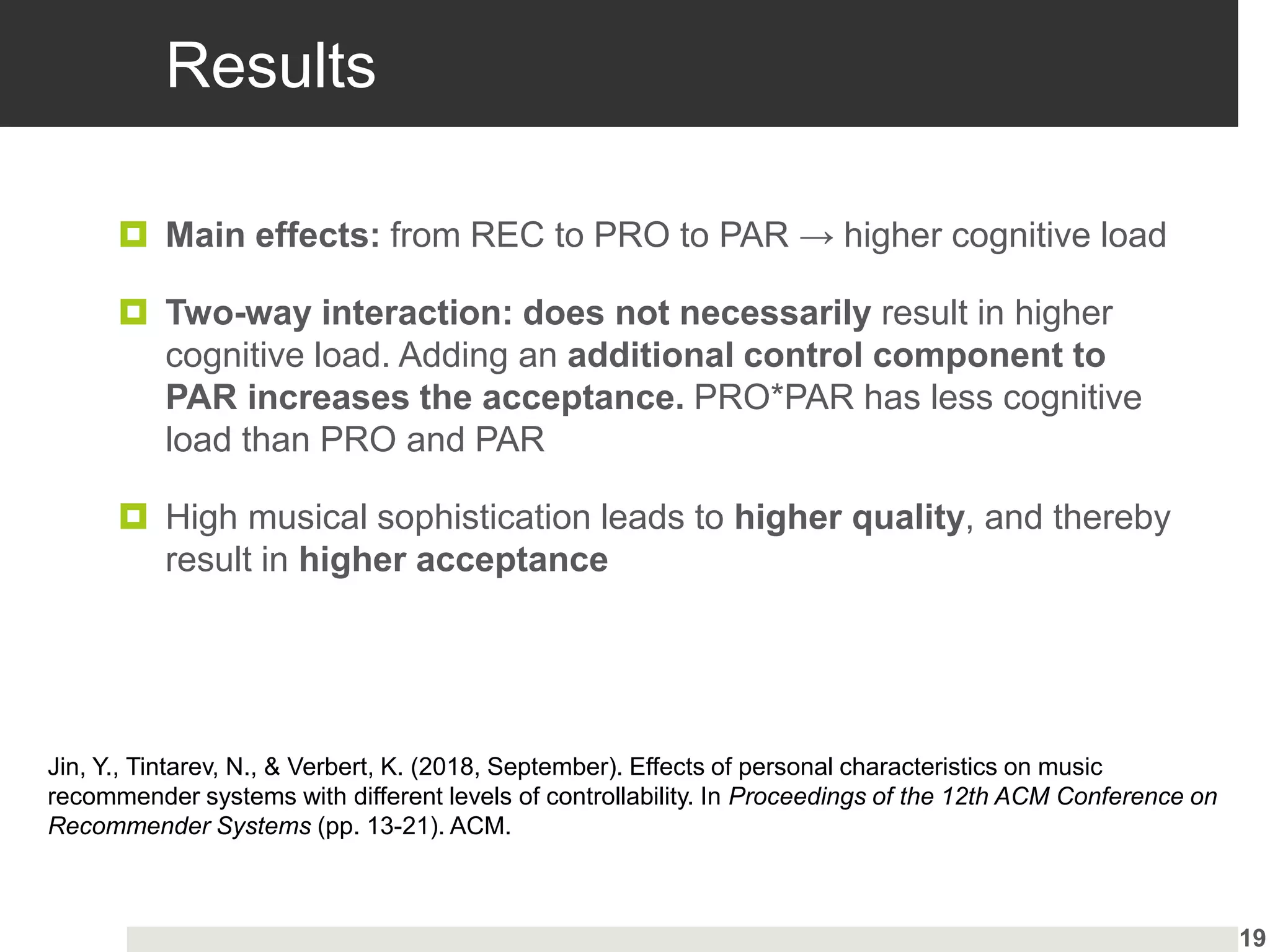 Results

Main effects: from REC to PRO to PAR → higher cognitive load

Two-way interaction: does not necessarily result in higher cognitive load. Adding an additional control component to PAR increases the acceptance. PRO*PAR has less cognitive load than PRO and PAR

High musical sophistication leads to higher quality, and thereby result in higher acceptance

Jin, Y., Tintarev, N., & Verbert, K. (2018, September). Effects of personal characteristics on music recommender systems with different levels of controllability. In Proceedings of the 12th ACM Conference on Recommender Systems (pp. 13-21). ACM.

19